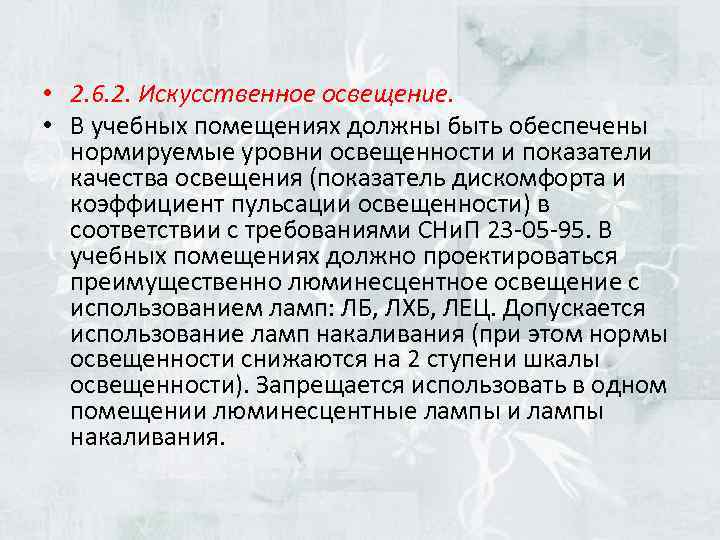 • 2.6.2. Искусственное освещение.

• В учебных помещениях должны быть обеспечены нормируемые уровни освещенности и показатели качества освещения (показатель дискомфорта и коэффициент пульсации освещенности) в соответствии с требованиями СНиП 23-05-95. В учебных помещениях должно проектироваться преимущественно люминесцентное освещение с использованием ламп: ЛБ, ЛХБ, ЛЕЦ. Допускается использование ламп накаливания (при этом нормы освещенности снижаются на 2 ступени шкалы освещенности). Запрещается использовать в одном помещении люминесцентные лампы и лампы накаливания.